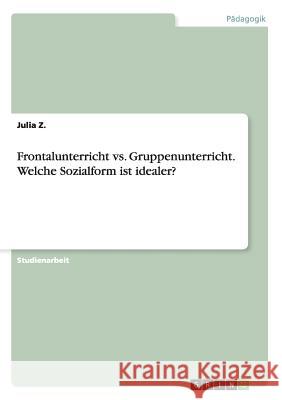 Pädagogik

Julia Z.

Frontalunterricht vs. Gruppenunterricht. Welche Sozialform ist idealer?

Studienarbeit

Kraina Książek